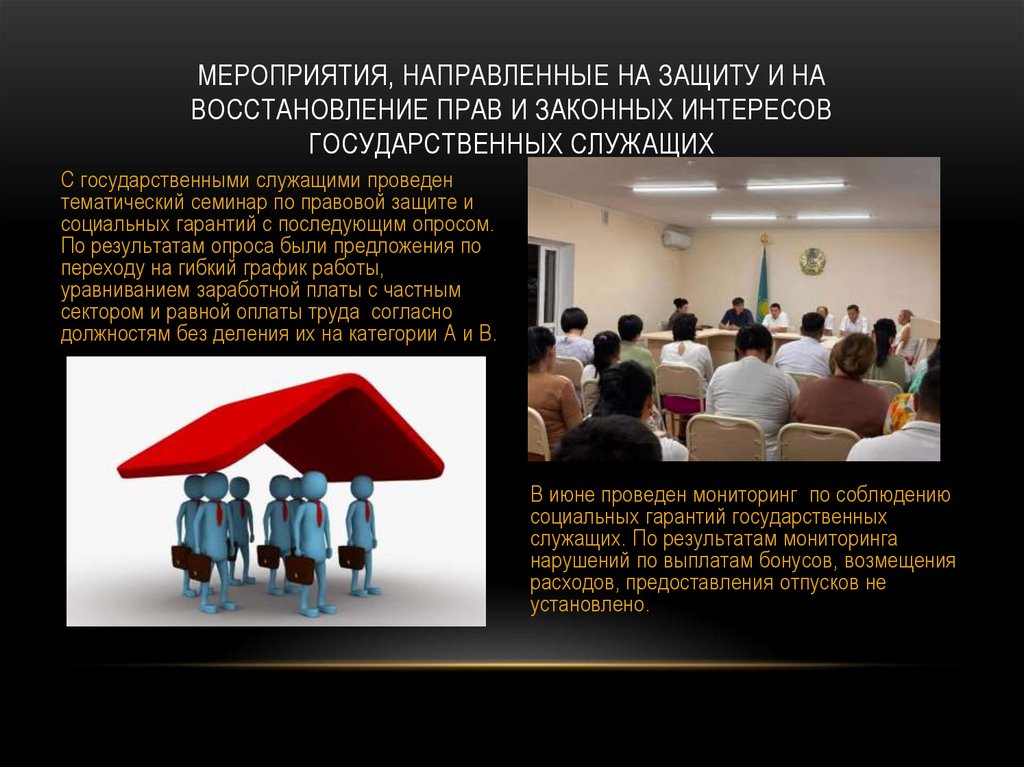 МЕРОПРИЯТИЯ, НАПРАВЛЕННЫЕ НА ЗАЩИТУ И НА ВОССТАНОВЛЕНИЕ ПРАВ И ЗАКОННЫХ ИНТЕРЕСОВ ГОСУДАРСТВЕННЫХ СЛУЖАЩИХ

С государственными служащими проведен тематический семинар по правовой защите и социальных гарантий с последующим опросом. По результатам опроса были предложения по переходу на гибкий график работы, уравниванием заработной платы с частным сектором и равной оплаты труда согласно должностям без деления их на категории А и В.

В июне проведен мониторинг по соблюдению социальных гарантий государственных служащих. По результатам мониторинга нарушений по выплатам бонусов, возмещения расходов, предоставления отпусков не установлено.